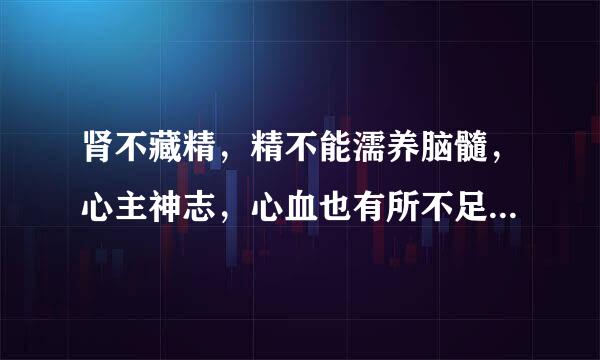 肾不藏精，精不能濡养脑髓，心主神志，心血也有所不足...